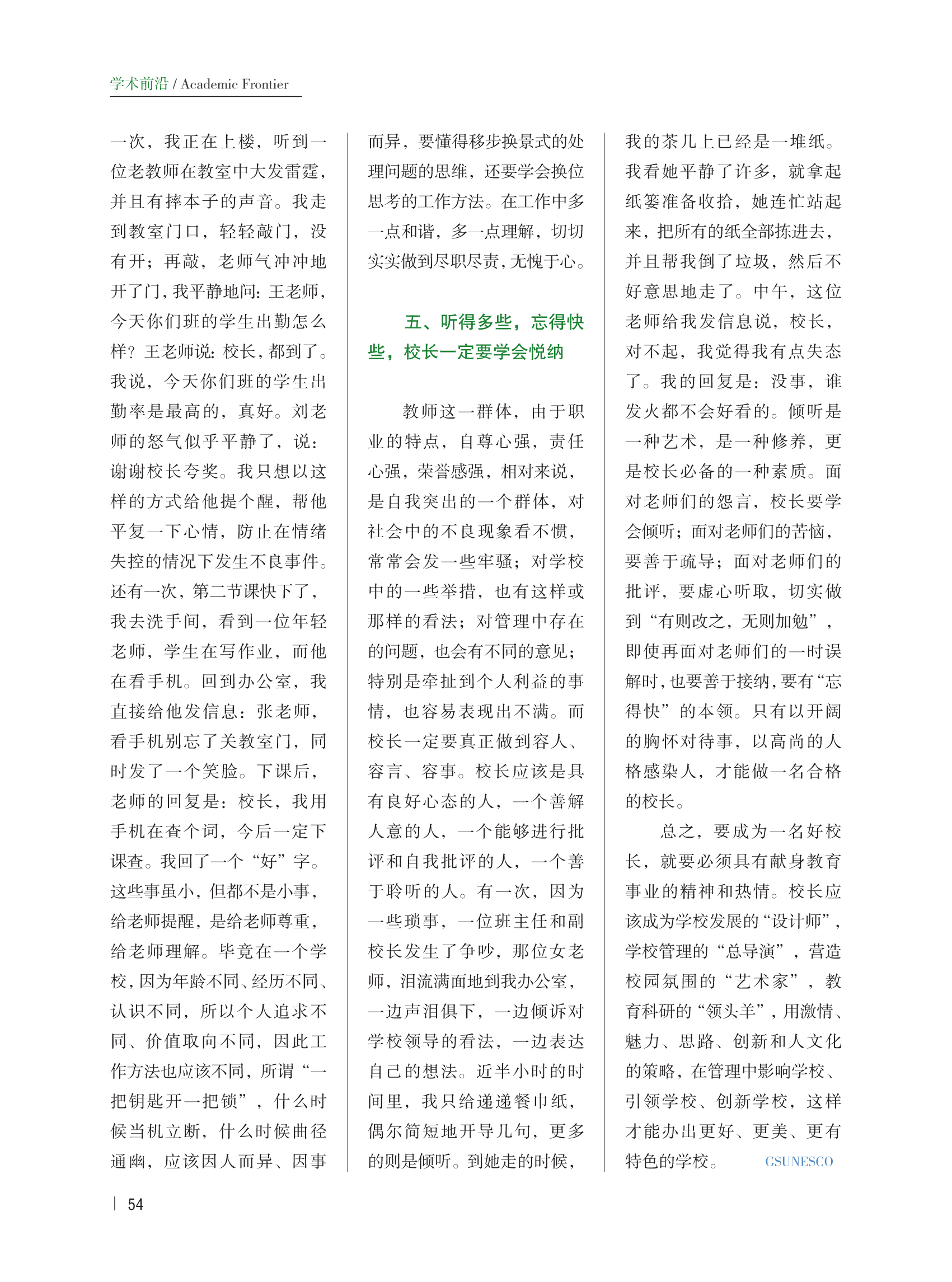 学术前沿 / Academic Frontier

一次，我正在上楼，听到一位老教师在教室中大发雷霆，并且有摔本子的声音。我走到教室门口，轻轻敲门，没有开；再敲，老师气冲冲地开了门，我平静地问：王老师，今天你们班的学生出勤怎么样？王老师说：校长，都到了。我说，今天你们班的学生出勤率是最高的，真好。刘老师的怒气似乎平静了，说：谢谢校长夸奖。我只想以这样的方式给他提个醒，帮他平复一下心情，防止在情绪失控的情况下发生不良事件。还有一次，第二节课快下了，我去洗手间，看到一位年轻老师，学生在写作业，而他在看手机。回到办公室，我直接给他发信息：张老师，看手机别忘了关教室门，同时发了一个笑脸。下课后，老师的回复是：校长，我用手机在查个词，今后一定下课查。我回了一个“好”字。这些事虽小，但都不是小事，给老师提醒，是给老师尊重，给老师理解。毕竟在一个学校，因为年龄不同、经历不同、认识不同，所以个人追求不同、价值取向不同，因此工作方法也应该不同，所谓“一把钥匙开一把锁”，什么时候当机立断，什么时候曲径通幽，应该因人而异、因事而异，要懂得移步换景式的处理问题的思维，还要学会换位思考的工作方法。在工作中多一点和谐，多一点理解，切切实实做到尽职尽责，无愧于心。

五、听得多些，忘得快些，校长一定要学会悦纳

教师这一群体，由于职业的特点，自尊心强，责任心强，荣誉感强，相对来说，是自我突出的一个群体，对社会中的不良现象看不惯，常常会发一些牢骚；对学校中的一些举措，也有这样或那样的看法；对管理中存在的问题，也会有不同的意见；特别是牵扯到个人利益的事情，也容易表现出不满。而校长一定要真正做到容人、容言、容事。校长应该是具有良好心态的人，一个善解人意的人，一个能够进行批评和自我批评的人，一个善于聆听的人。有一次，因为一些琐事，一位班主任和副校长发生了争吵，那位女老师，泪流满面地到我办公室，一边声泪俱下，一边倾诉对学校领导的看法，一边表达自己的想法。近半小时的时间里，我只给递递餐巾纸，偶尔简短地开导几句，更多的则是倾听。到她走的时候，我的茶几上已经是一堆纸。我看她平静了许多，就拿起纸篓准备收拾，她连忙站起来，把所有的纸全部拣进去，并且帮我倒了垃圾，然后不好意思地走了。中午，这位老师给我发信息说，校长，对不起，我觉得我有点失态了。我的回复是：没事，谁发火都不会好看的。倾听是一种艺术，是一种修养，更是校长必备的一种素质。面对老师们的怨言，校长要学会倾听；面对老师们的苦恼，要善于疏导；面对老师们的批评，要虚心听取，切实做到“有则改之，无则加勉”，即使再面对老师们的一时误解时，也要善于接纳，要有“忘得快”的本领。只有以开阔的胸怀对待事，以高尚的人格感染人，才能做一名合格的校长。

总之，要成为一名好校长，就要必须具有献身教育事业的精神和热情。校长应该成为学校发展的“设计师”，学校管理的“总导演”，营造校园氛围的“艺术家”，教育科研的“领头羊”，用激情、魅力、思路、创新和人文化的策略，在管理中影响学校、引领学校、创新学校，这样才能办出更好、更美、更有特色的学校。 GSUNESCO

54